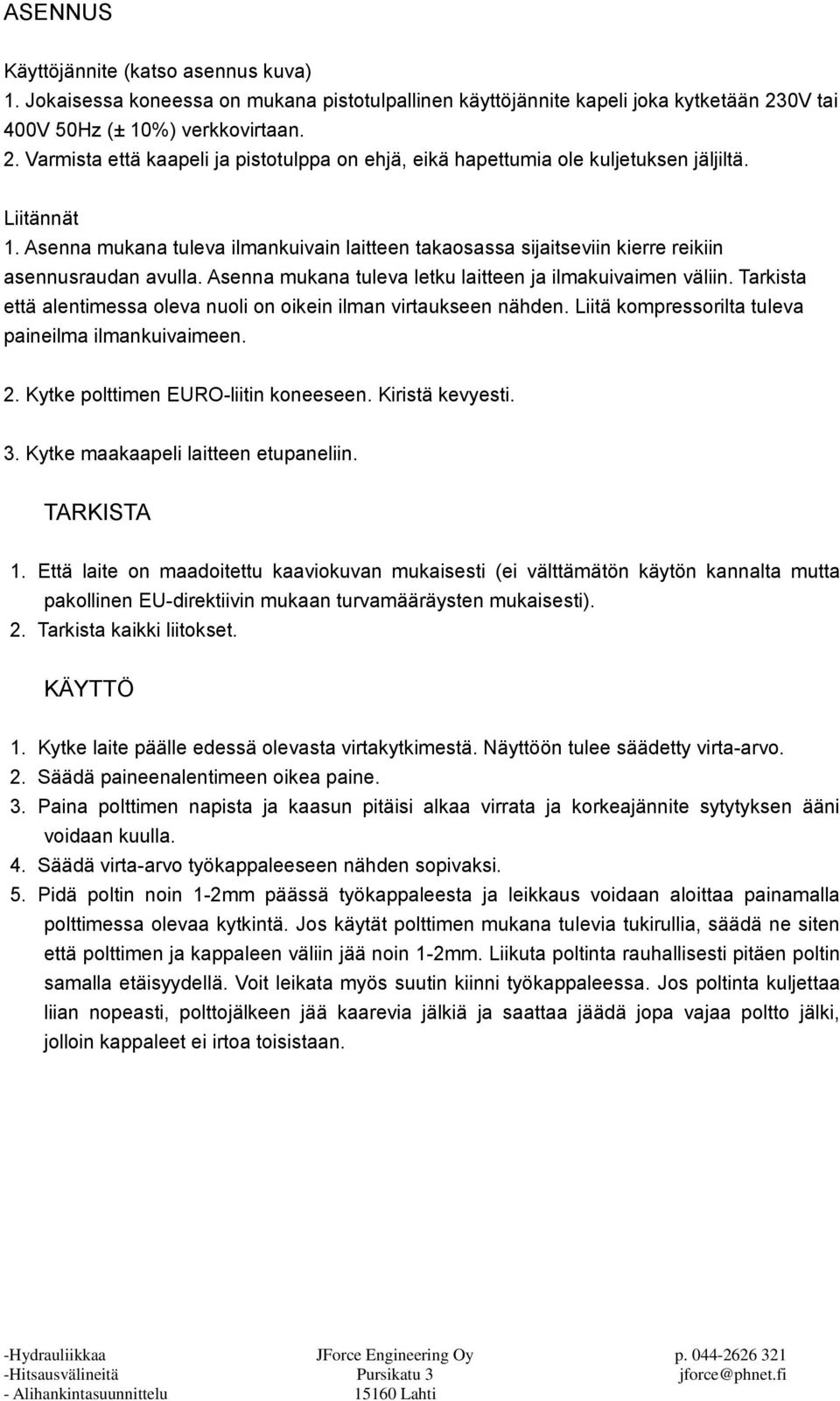 ASENNUS

Käyttöjännite (katso asennus kuva)
1. Jokaisessa koneessa on mukana pistotulpallinen käyttöjännite kapeli joka kytketään 230V tai 400V 50Hz (± 10%) verkkovirtaan.
2. Varmista että kaapeli ja pistotulppa on ehjä, eikä hapettumia ole kuljetuksen jäljiltä.

Liitännät
1. Asenna mukana tuleva ilmankuivain laitteen takaosassa sijaitseviin kierre reikiin asennusraudan avulla. Asenna mukana tuleva letku laitteen ja ilmakuivaimen väliin. Tarkista että alentimessa oleva nuoli on oikein ilman virtaukseen nähden. Liitä kompressorilta tuleva paineilma ilmankuivaimeen.

2. Kytke polttimen EURO-liitin koneeseen. Kiristä kevyesti.

3. Kytke maakaapeli laitteen etupaneliin.

TARKISTA

1. Että laite on maadoitettu kaaviokuvan mukaisesti (ei välttämätön käytön kannalta mutta pakollinen EU-direktiivin mukaan turvamääräysten mukaisesti).
2. Tarkista kaikki liitokset.

KÄYTTÖ

1. Kytke laite päälle edessä olevasta virtakytkimestä. Näyttöön tulee säädetty virta-arvo.
2. Säädä paineenalentimeen oikea paine.
3. Paina polttimen napista ja kaasun pitäisi alkaa virrata ja korkeajännite sytytyksen ääni voidaan kuulla.
4. Säädä virta-arvo työkappaleeseen nähden sopivaksi.
5. Pidä poltin noin 1-2mm päässä työkappaleesta ja leikkaus voidaan aloittaa painamalla polttimessa olevaa kytkintä. Jos käytät polttimen mukana tulevia tukirullia, säädä ne siten että polttimen ja kappaleen väliin jää noin 1-2mm. Liikuta poltinta rauhallisesti pitäen poltin samalla etäisyydellä. Voit leikata myös suutin kiinni työkappaleessa. Jos poltinta kuljettaa liian nopeasti, polttojälkeen jää kaarevia jälkiä ja saattaa jäädä jopa vajaa poltto jälki, jolloin kappaleet ei irtoa toisistaan.

-Hydrauliikkaa
-Hitsausvälineitä
- Alihankintasuunnittelu

JForce Engineering Oy
Pursikatu 3
15160 Lahti

p. 044-2626 321
jforce@phnet.fi